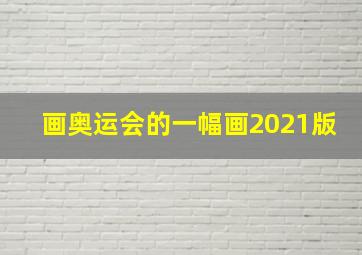 画奥运会的一幅画2021版